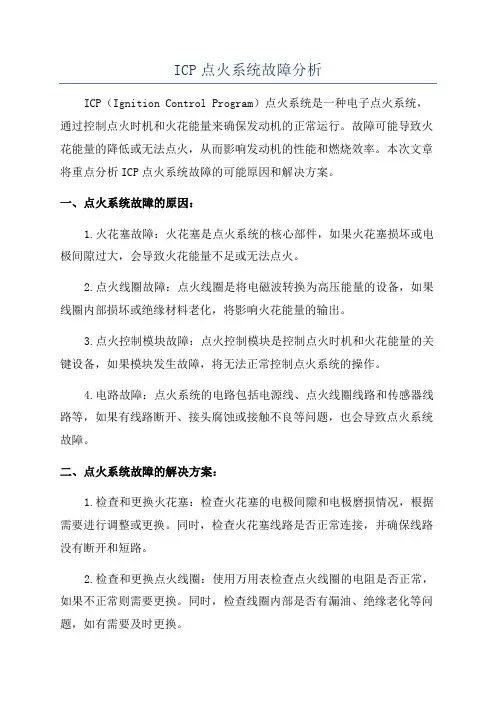 ICP 点火系统故障分析

ICP（Ignition Control Program）点火系统是一种电子点火系统，通过控制点火时机和火花能量来确保发动机的正常运行。故障可能导致火花能量的降低或无法点火，从而影响发动机的性能和燃烧效率。本次文章将重点分析 ICP 点火系统故障的可能原因和解决方案。

一、点火系统故障的原因：

1.火花塞故障：火花塞是点火系统的核心部件，如果火花塞损坏或电极间隙过大，会导致火花能量不足或无法点火。

2.点火线圈故障：点火线圈是将电磁波转换为高压能量的设备，如果线圈内部损坏或绝缘材料老化，将影响火花能量的输出。

3.点火控制模块故障：点火控制模块是控制点火时机和火花能量的关键设备，如果模块发生故障，将无法正常控制点火系统的操作。

4.电路故障：点火系统的电路包括电源线、点火线圈线路和传感器线路等，如果有线路断开、接头腐蚀或接触不良等问题，也会导致点火系统故障。

二、点火系统故障的解决方案：

1.检查和更换火花塞：检查火花塞的电极间隙和电极磨损情况，根据需要进行调整或更换。同时，检查火花塞线路是否正常连接，并确保线路没有断开和短路。

2.检查和更换点火线圈：使用万用表检查点火线圈的电阻是否正常，如果不正常则需要更换。同时，检查线圈内部是否有漏油、绝缘老化等问题，如有需要及时更换。